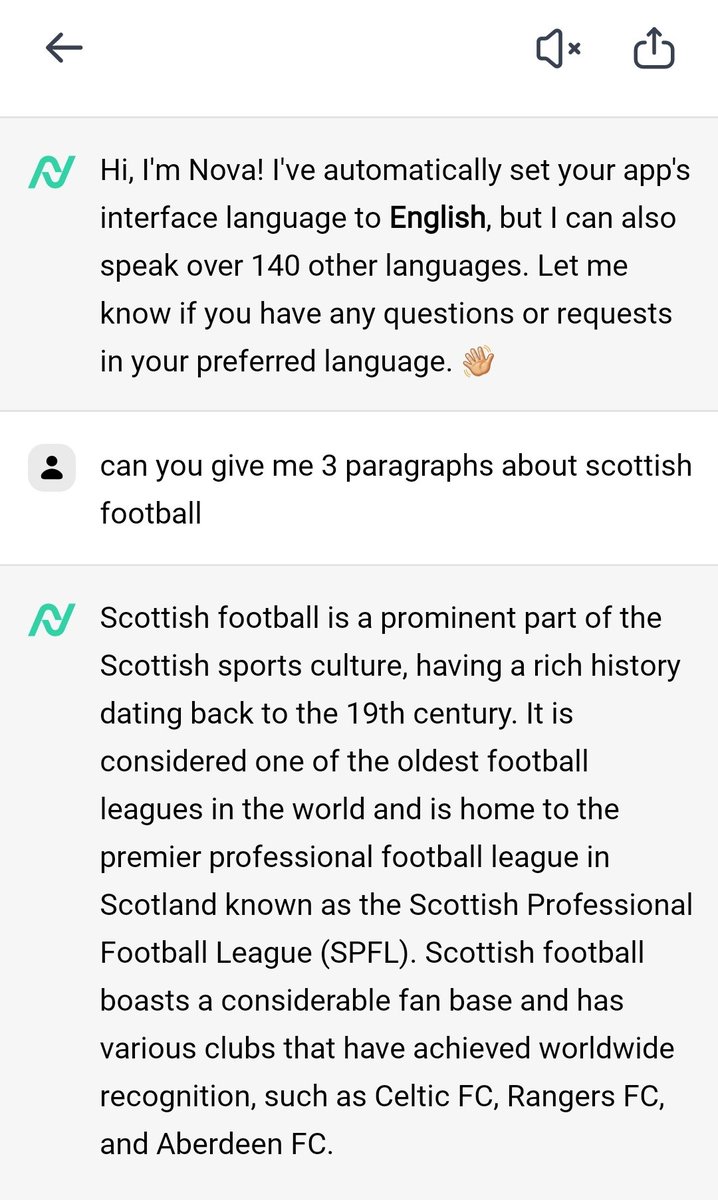 Hi, I'm Nova! I've automatically set your app's interface language to English, but I can also speak over 140 other languages. Let me know if you have any questions or requests in your preferred language. 👋

can you give me 3 paragraphs about scottish football

Scottish football is a prominent part of the Scottish sports culture, having a rich history dating back to the 19th century. It is considered one of the oldest football leagues in the world and is home to the premier professional football league in Scotland known as the Scottish Professional Football League (SPFL). Scottish football boasts a considerable fan base and has various clubs that have achieved worldwide recognition, such as Celtic FC, Rangers FC, and Aberdeen FC.